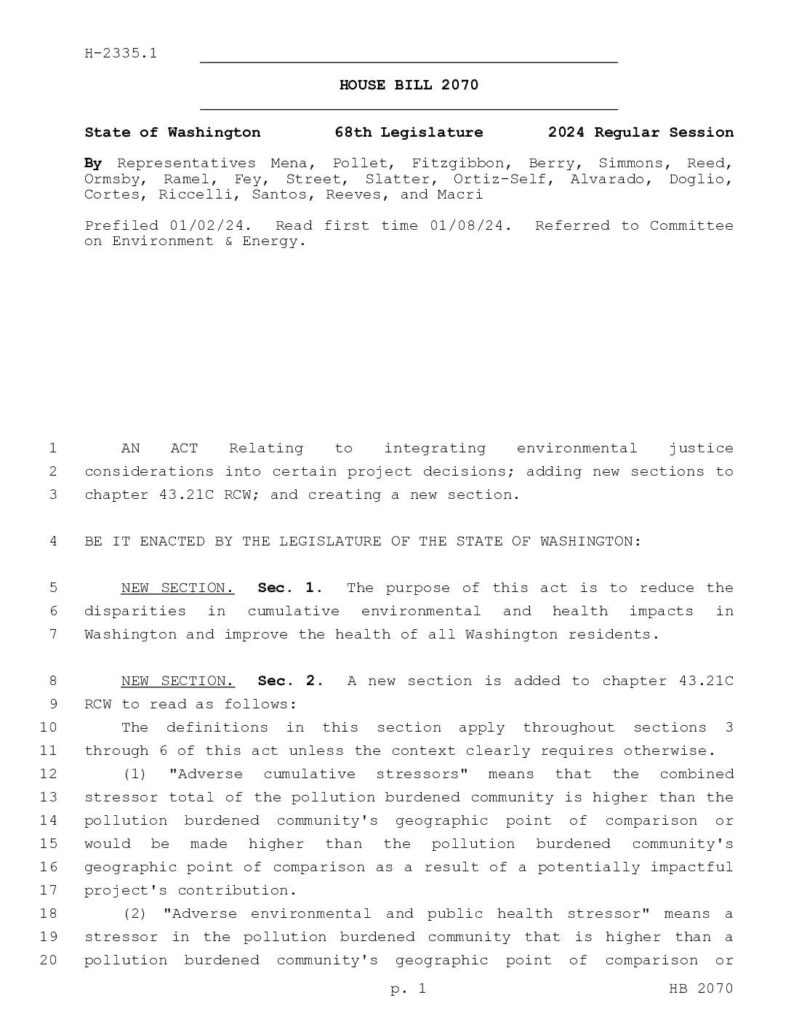 H-2335.1

HOUSE BILL 2070

State of Washington 68th Legislature 2024 Regular Session

By Representatives Mena, Pollet, Fitzgibbon, Berry, Simmons, Reed, Ormsby, Ramel, Fey, Street, Slatter, Ortiz-Self, Alvarado, Doglio, Cortes, Riccelli, Santos, Reeves, and Macri

Prefiled 01/02/24. Read first time 01/08/24. Referred to Committee on Environment & Energy.

1 AN ACT Relating to integrating environmental justice 2 considerations into certain project decisions; adding new sections to 3 chapter 43.21C RCW; and creating a new section.

4 BE IT ENACTED BY THE LEGISLATURE OF THE STATE OF WASHINGTON:

5 NEW SECTION. Sec. 1. The purpose of this act is to reduce the 6 disparities in cumulative environmental and health impacts in 7 Washington and improve the health of all Washington residents.

8 NEW SECTION. Sec. 2. A new section is added to chapter 43.21C 9 RCW to read as follows:

10 The definitions in this section apply throughout sections 3 11 through 6 of this act unless the context clearly requires otherwise.

12 (1) "Adverse cumulative stressors" means that the combined 13 stressor total of the pollution burdened community is higher than the 14 pollution burdened community's geographic point of comparison or 15 would be made higher than the pollution burdened community's 16 geographic point of comparison as a result of a potentially impactful 17 project's contribution.

18 (2) "Adverse environmental and public health stressor" means a 19 stressor in the pollution burdened community that is higher than a 20 pollution burdened community's geographic point of comparison or

p. 1 HB 2070